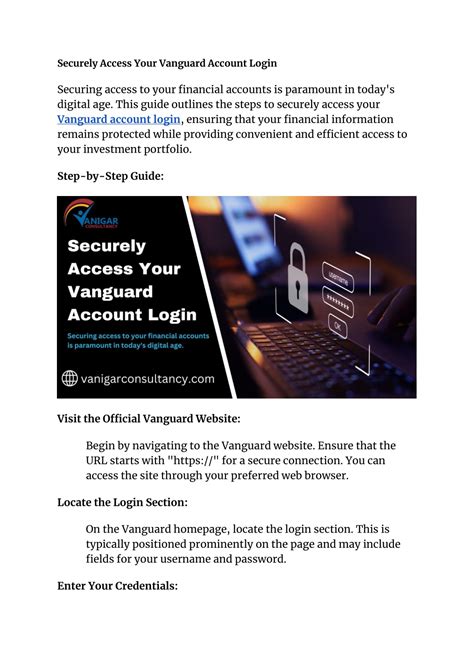 Securely Access Your Vanguard Account Login

Securing access to your financial accounts is paramount in today's digital age. This guide outlines the steps to securely access your Vanguard account login, ensuring that your financial information remains protected while providing convenient and efficient access to your investment portfolio.

Step-by-Step Guide:

VANIGAR CONSULTANCY

Securely Access Your Vanguard Account Login

Securing access to your financial accounts is paramount in today's digital age.

vanigarconsultancy.com

username

*******

OK

Visit the Official Vanguard Website:

Begin by navigating to the Vanguard website. Ensure that the URL starts with "https://" for a secure connection. You can access the site through your preferred web browser.

Locate the Login Section:

On the Vanguard homepage, locate the login section. This is typically positioned prominently on the page and may include fields for your username and password.

Enter Your Credentials: